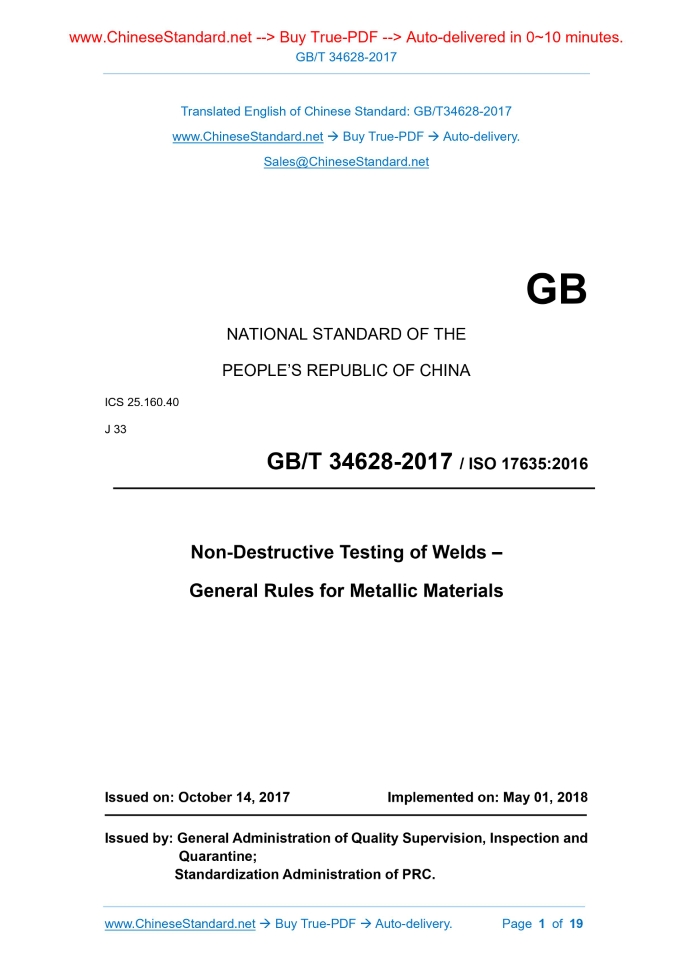 www.ChineseStandard.net --> Buy True-PDF --> Auto-delivered in 0~10 minutes.
GB/T 34628-2017

Translated English of Chinese Standard: GB/T34628-2017
www.ChineseStandard.net → Buy True-PDF → Auto-delivery.
Sales@ChineseStandard.net

GB

NATIONAL STANDARD OF THE
PEOPLE'S REPUBLIC OF CHINA

ICS 25.160.40
J 33

GB/T 34628-2017 / ISO 17635:2016

Non-Destructive Testing of Welds –
General Rules for Metallic Materials

Issued on: October 14, 2017
Implemented on: May 01, 2018

Issued by: General Administration of Quality Supervision, Inspection and Quarantine;
Standardization Administration of PRC.

www.ChineseStandard.net → Buy True-PDF → Auto-delivery.
Page 1 of 19